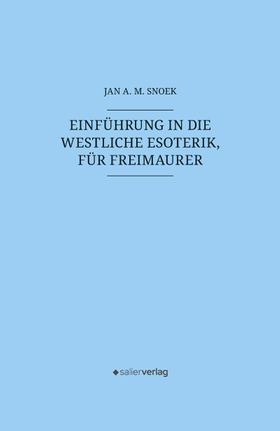 JAN A. M. SNOEK

EINFÜHRUNG IN DIE WESTLICHE ESOTERIK, FÜR FREIMAURER

salierverlag